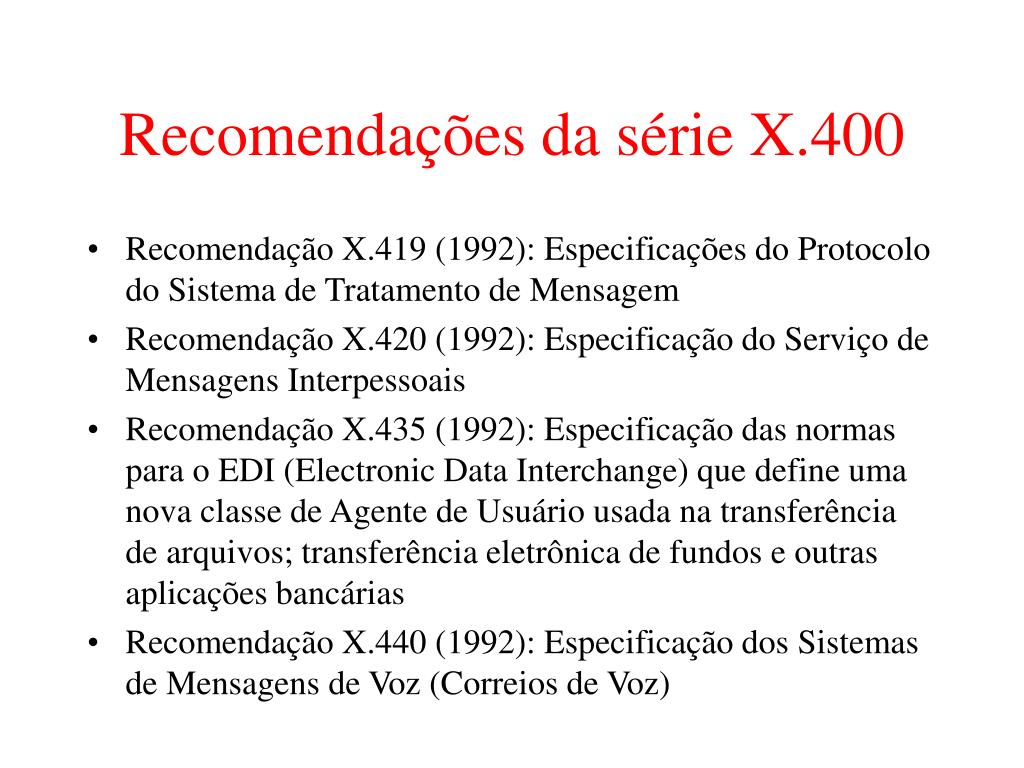 Recomendações da série X.400

• Recomendação X.419 (1992): Especificações do Protocolo do Sistema de Tratamento de Mensagem
• Recomendação X.420 (1992): Especificação do Serviço de Mensagens Interpessoais
• Recomendação X.435 (1992): Especificação das normas para o EDI (Electronic Data Interchange) que define uma nova classe de Agente de Usuário usada na transferência de arquivos; transferência eletrônica de fundos e outras aplicações bancárias
• Recomendação X.440 (1992): Especificação dos Sistemas de Mensagens de Voz (Correios de Voz)